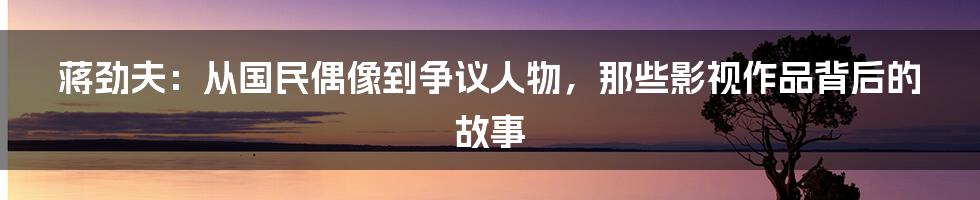 蒋劲夫：从国民偶像到争议人物，那些影视作品背后的故事